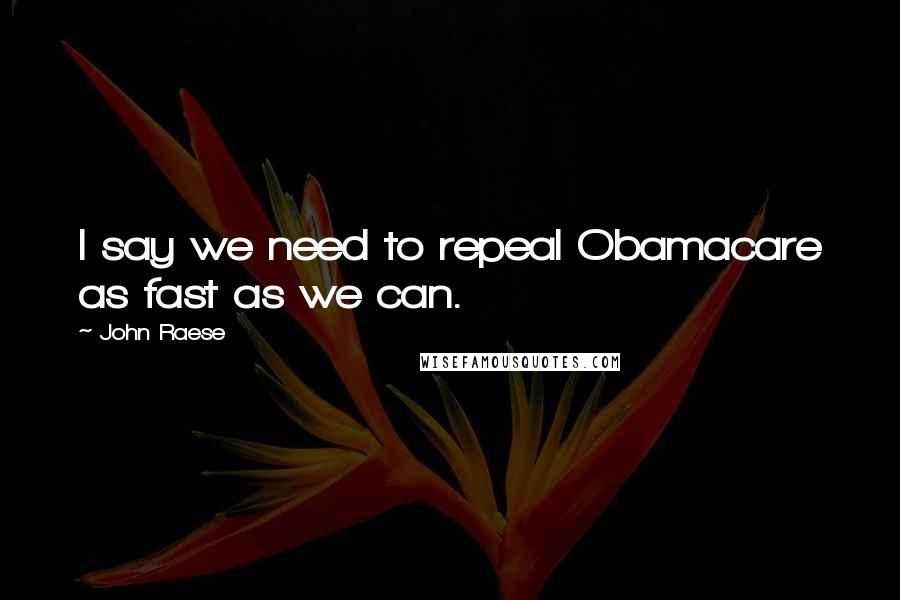 I say we need to repeal Obamacare as fast as we can.

~ John Raese

WISEFAMOUSQUOTES.COM